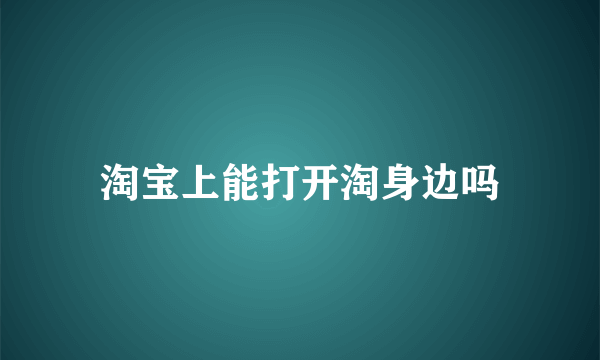 淘宝上能打开淘身边吗